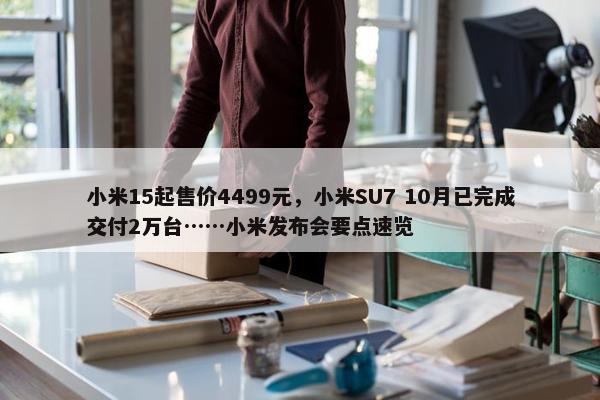 小米15起售价4499元，小米SU7 10月已完成交付2万台……小米发布会要点速览